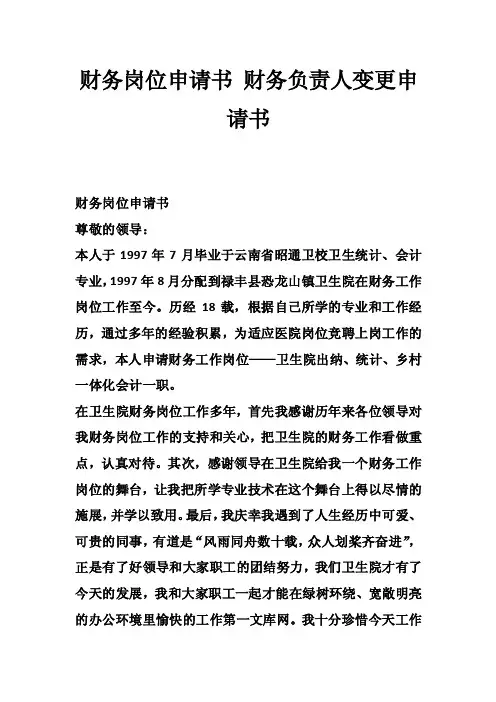 财务岗位申请书 财务负责人变更申请书

财务岗位申请书

尊敬的领导：

本人于 1997 年 7 月毕业于云南省昭通卫校卫生统计、会计专业，1997 年 8 月分配到禄丰县恐龙山镇卫生院在财务工作岗位工作至今。历经 18 载，根据自己所学的专业和工作经历，通过多年的经验积累，为适应医院岗位竞聘上岗工作的需求，本人申请财务工作岗位——卫生院出纳、统计、乡村一体化会计一职。

在卫生院财务岗位工作多年，首先我感谢历年来各位领导对我财务岗位工作的支持和关心，把卫生院的财务工作看做重点，认真对待。其次，感谢领导在卫生院给我一个财务工作岗位的舞台，让我把所学专业技术在这个舞台上得以尽情的施展，并学以致用。最后，我庆幸我遇到了人生经历中可爱、可贵的同事，有道是“风雨同舟数十载，众人划桨齐奋进”，正是有了好领导和大家职工的团结努力，我们卫生院才有了今天的发展，我和大家职工一起才能在绿树环绕、宽敞明亮的办公环境里愉快的工作第一文库网。我十分珍惜今天工作